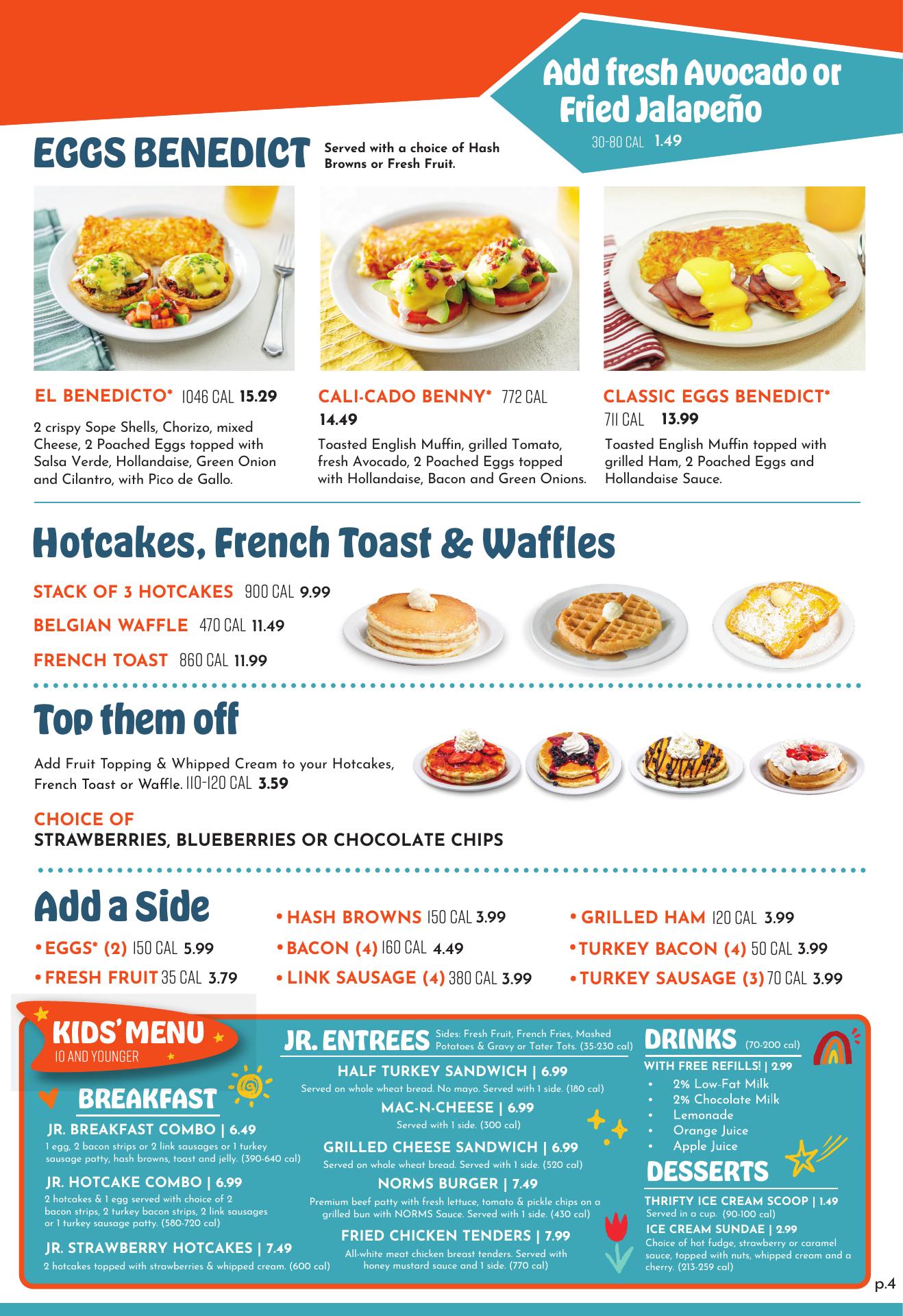 Add fresh Avocado or Fried Jalapeño
30-80 CAL 1.49

EGGS BENEDICT
Served with a choice of Hash Browns or Fresh Fruit.

EL BENEDICTO* 1046 CAL 15.29
2 crispy Sope Shells, Chorizo, mixed Cheese, 2 Poached Eggs topped with Salsa Verde, Hollandaise, Green Onion and Cilantro, with Pico de Gallo.

CALI-CADO BENNY* 772 CAL 14.49
Toasted English Muffin, grilled Tomato, fresh Avocado, 2 Poached Eggs topped with Hollandaise, Bacon and Green Onions.

CLASSIC EGGS BENEDICT* 711 CAL 13.99
Toasted English Muffin topped with grilled Ham, 2 Poached Eggs and Hollandaise Sauce.

Hotcakes, French Toast & Waffles
STACK OF 3 HOTCAKES 900 CAL 9.99
BELGIAN WAFFLE 470 CAL 11.49
FRENCH TOAST 860 CAL 11.99

Top them off
Add Fruit Topping & Whipped Cream to your Hotcakes, French Toast or Waffle. 110-120 CAL 3.59

CHOICE OF
STRAWBERRIES, BLUEBERRIES OR CHOCOLATE CHIPS

Add a Side
• EGGS* (2) 150 CAL 5.99
• FRESH FRUIT 35 CAL 3.79
• HASH BROWNS 150 CAL 3.99
• BACON (4) 160 CAL 4.49
• LINK SAUSAGE (4) 380 CAL 3.99
• GRILLED HAM 120 CAL 3.99
• TURKEY BACON (4) 50 CAL 3.99
• TURKEY SAUSAGE (3) 70 CAL 3.99

KIDS' MENU
10 AND YOUNGER

BREAKFAST
JR. BREAKFAST COMBO | 6.49
1 egg, 2 bacon strips or 2 link sausages or 1 turkey sausage patty, hash browns, toast and jelly. (390-640 cal)
JR. HOTCAKE COMBO | 6.99
2 hotcakes & 1 egg served with choice of 2 bacon strips, 2 turkey bacon strips, 2 link sausages or 1 turkey sausage patty. (580-720 cal)
JR. STRAWBERRY HOTCAKES | 7.49
2 hotcakes topped with strawberries & whipped cream. (600 cal)

JR. ENTREES
Sides: Fresh Fruit, French Fries, Mashed Potatoes & Gravy or Tater Tots. (35-230 cal)
HALF TURKEY SANDWICH | 6.99
Served on whole wheat bread. No mayo. Served with 1 side. (180 cal)
MAC-N-CHEESE | 6.99
Served with 1 side. (300 cal)
GRILLED CHEESE SANDWICH | 6.99
Served on whole wheat bread. Served with 1 side. (520 cal)
NORMS BURGER | 7.49
Premium beef patty with fresh lettuce, tomato & pickle chips on a grilled bun with NORMS Sauce. Served with 1 side. (430 cal)
FRIED CHICKEN TENDERS | 7.99
All-white meat chicken breast tenders. Served with honey mustard sauce and 1 side. (770 cal)

DRINKS (70-200 cal)
WITH FREE REFILLS! | 2.99
• 2% Low-Fat Milk
• 2% Chocolate Milk
• Lemonade
• Orange Juice
• Apple Juice

DESSERTS
THRIFTY ICE CREAM SCOOP | 1.49
Served in a cup. (90-100 cal)
ICE CREAM SUNDAE | 2.99
Choice of hot fudge, strawberry or caramel sauce, topped with nuts, whipped cream and a cherry. (213-259 cal)

p.4